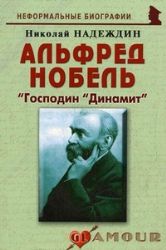 НЕФОРМАЛЬНЫЕ БИОГРАФИИ

Николай НАДЕЖДИН

АЛЬФРЕД НОБЕЛЬ

"Господин "Динамит"

GLAMOUR